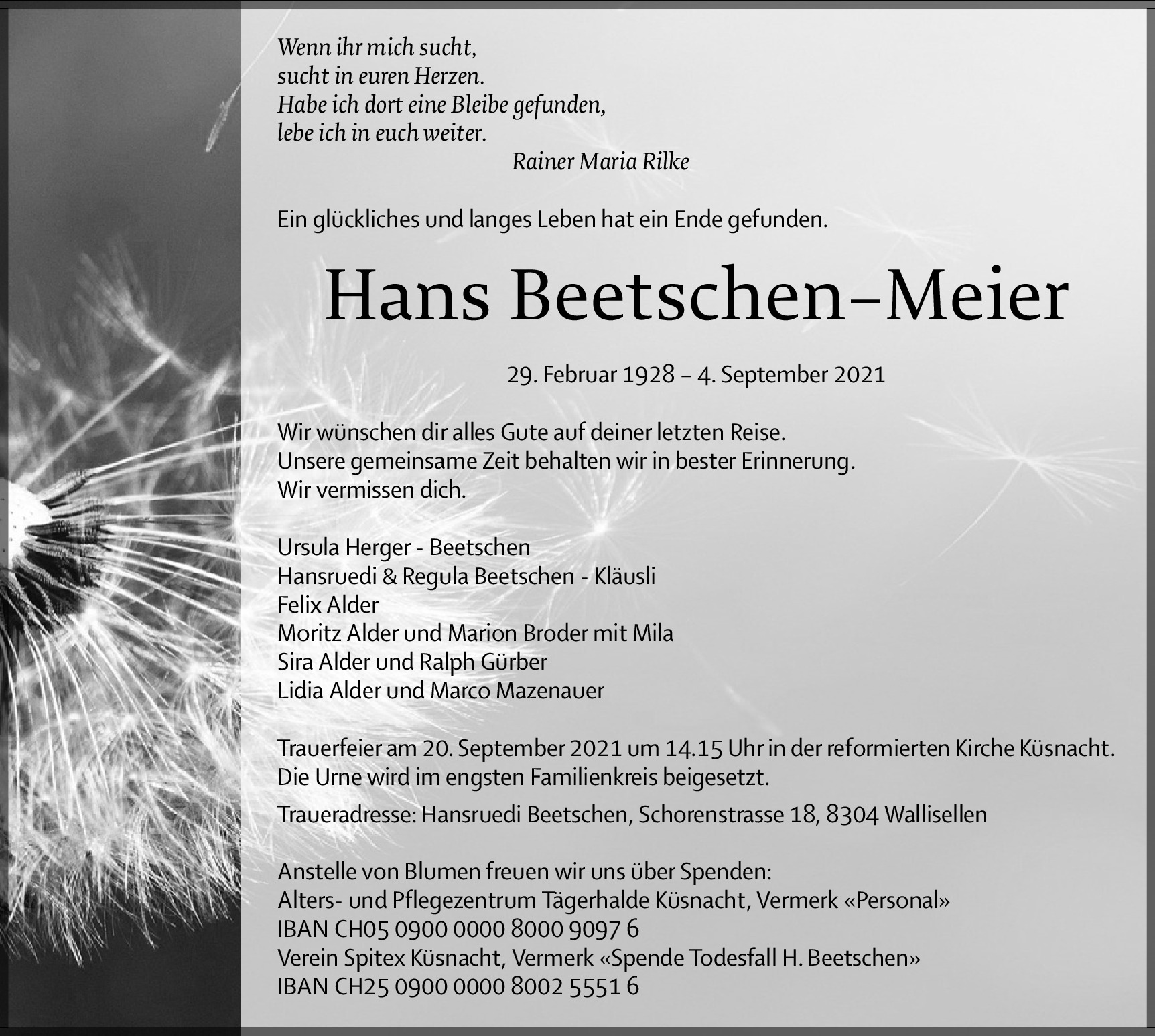 Wenn ihr mich sucht,
sucht in euren Herzen.
Habe ich dort eine Bleibe gefunden,
lebe ich in euch weiter.
Rainer Maria Rilke

Ein glückliches und langes Leben hat ein Ende gefunden.

Hans Beetschen–Meier

29. Februar 1928 – 4. September 2021

Wir wünschen dir alles Gute auf deiner letzten Reise.
Unsere gemeinsame Zeit behalten wir in bester Erinnerung.
Wir vermissen dich.

Ursula Herger - Beetschen
Hansruedi & Regula Beetschen - Kläusli
Felix Alder
Moritz Alder und Marion Broder mit Mila
Sira Alder und Ralph Gürber
Lidia Alder und Marco Mazenauer

Trauerfeier am 20. September 2021 um 14.15 Uhr in der reformierten Kirche Küsnacht.
Die Urne wird im engsten Familienkreis beigesetzt.

Traueradresse: Hansruedi Beetschen, Schorenstrasse 18, 8304 Wallisellen

Anstelle von Blumen freuen wir uns über Spenden:
Alters- und Pflegezentrum Tägerhalde Küsnacht, Vermerk «Personal»
IBAN CH05 0900 0000 8000 9097 6
Verein Spitex Küsnacht, Vermerk «Spende Todesfall H. Beetschen»
IBAN CH25 0900 0000 8002 5551 6